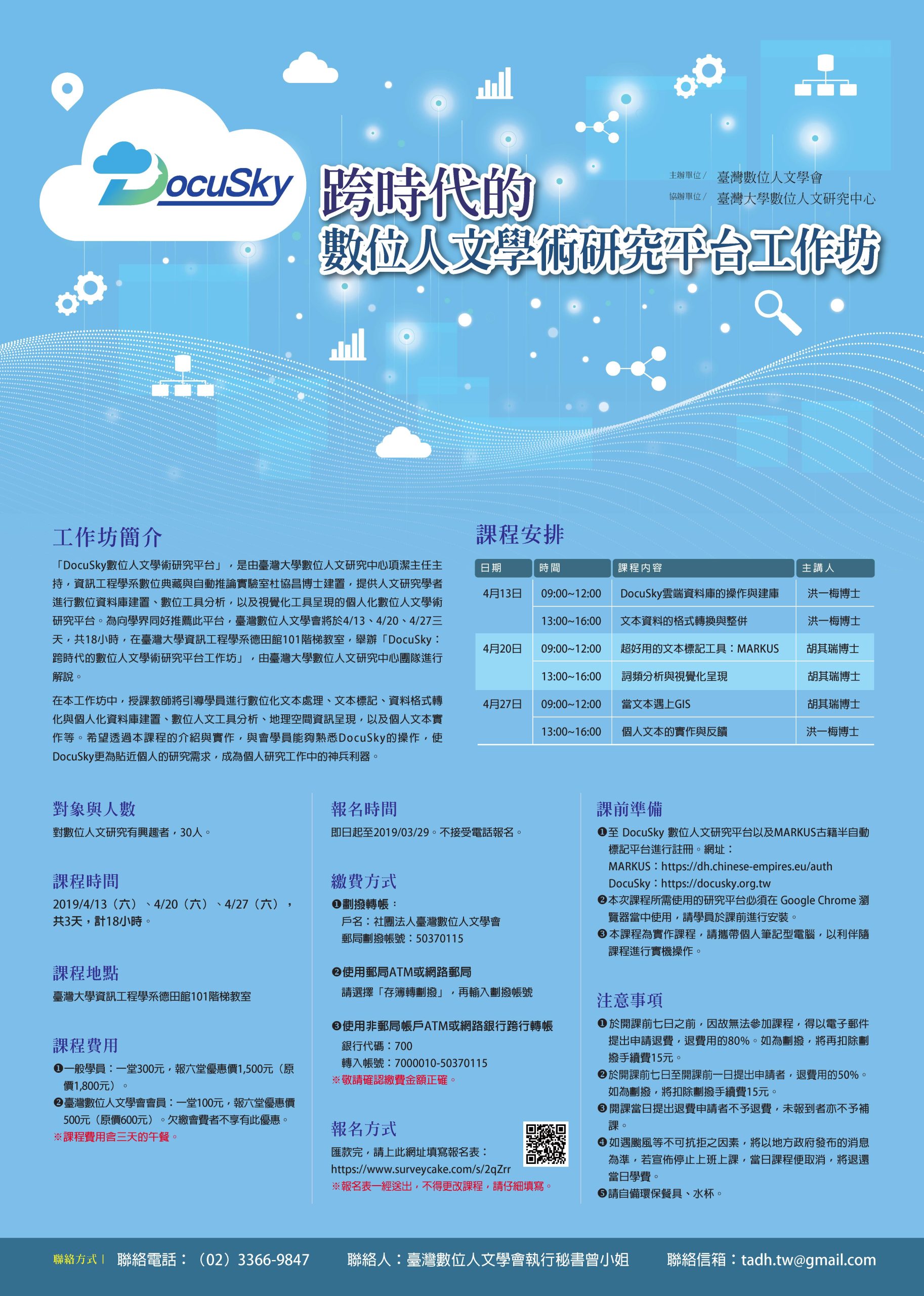 DocuSky

跨時代的
數位人文學術研究平台工作坊

主辦單位／ 臺灣數位人文學會
協辦單位／ 臺灣大學數位人文研究中心

工作坊簡介

「DocuSky數位人文學術研究平台」，是由臺灣大學數位人文研究中心項潔主任主持，資訊工程學系數位典藏與自動推論實驗室杜協昌博士建置，提供人文研究學者進行數位資料庫建置、數位工具分析，以及視覺化工具呈現的個人化數位人文學術研究平台。為向學界同好推薦此平台，臺灣數位人文學會將於4/13、4/20、4/27三天，共18小時，在臺灣大學資訊工程學系德田館101階梯教室，舉辦「DocuSky：跨時代的數位人文學術研究平台工作坊」，由臺灣大學數位人文研究中心團隊進行解說。

在本工作坊中，授課教師將引導學員進行數位化文本處理、文本標記、資料格式轉化與個人化資料庫建置、數位人文工具分析、地理空間資訊呈現，以及個人文本實作等。希望透過本課程的介紹與實作，與會學員能夠熟悉DocuSky的操作，使DocuSky更為貼近個人的研究需求，成為個人研究工作中的神兵利器。

課程安排

| 日期 | 時間 | 課程內容 | 主講人 |
|---|---|---|---|
| 4月13日 | 09:00~12:00 | DocuSky雲端資料庫的操作與建庫 | 洪一梅博士 |
| | 13:00~16:00 | 文本資料的格式轉換與整併 | 洪一梅博士 |
| 4月20日 | 09:00~12:00 | 超好用的文本標記工具：MARKUS | 胡其瑞博士 |
| | 13:00~16:00 | 詞頻分析與視覺化呈現 | 胡其瑞博士 |
| 4月27日 | 09:00~12:00 | 當文本遇上GIS | 胡其瑞博士 |
| | 13:00~16:00 | 個人文本的實作與反饋 | 洪一梅博士 |

對象與人數
對數位人文研究有興趣者，30人。

課程時間
2019/4/13（六）、4/20（六）、4/27（六），共3天，計18小時。

課程地點
臺灣大學資訊工程學系德田館101階梯教室

課程費用
❶一般學員：一堂300元，報六堂優惠價1,500元（原價1,800元）。
❷臺灣數位人文學會會員：一堂100元，報六堂優惠價500元（原價600元）。欠繳會費者不享有此優惠。
※課程費用含三天的午餐。

報名時間
即日起至2019/03/29。不接受電話報名。

繳費方式
❶劃撥轉帳：
戶名：社團法人臺灣數位人文學會
郵局劃撥帳號：50370115
❷使用郵局ATM或網路郵局
請選擇「存簿轉劃撥」，再輸入劃撥帳號
❸使用非郵局帳戶ATM或網路銀行跨行轉帳
銀行代碼：700
轉入帳號：7000010-50370115
※敬請確認繳費金額正確。

報名方式
匯款完，請上此網址填寫報名表：
https://www.surveycake.com/s/2qZrr
※報名表一經送出，不得更改課程，請仔細填寫。

課前準備
❶至 DocuSky 數位人文研究平台以及MARKUS古籍半自動標記平台進行註冊。網址：
MARKUS：https://dh.chinese-empires.eu/auth
DocuSky：https://docusky.org.tw
❷本次課程所需使用的研究平台必須在 Google Chrome 瀏覽器當中使用，請學員於課前進行安裝。
❸本課程為實作課程，請攜帶個人筆記型電腦，以利伴隨課程進行實機操作。

注意事項
❶於開課前七日之前，因故無法參加課程，得以電子郵件提出申請退費，退費用的80%。如為劃撥，將再扣除劃撥手續費15元。
❷於開課前七日至開課前一日提出申請者，退費用的50%。如為劃撥，將扣除劃撥手續費15元。
❸開課當日提出退費申請者不予退費，未報到者亦不予補課。
❹如遇颱風等不可抗拒之因素，將以地方政府發布的消息為準，若宣佈停止上班上課，當日課程便取消，將退還當日學費。
❺請自備環保餐具、水杯。

聯絡方式｜ 聯絡電話：（02）3366-9847 聯絡人：臺灣數位人文學會執行秘書曾小姐 聯絡信箱：tadh.tw@gmail.com